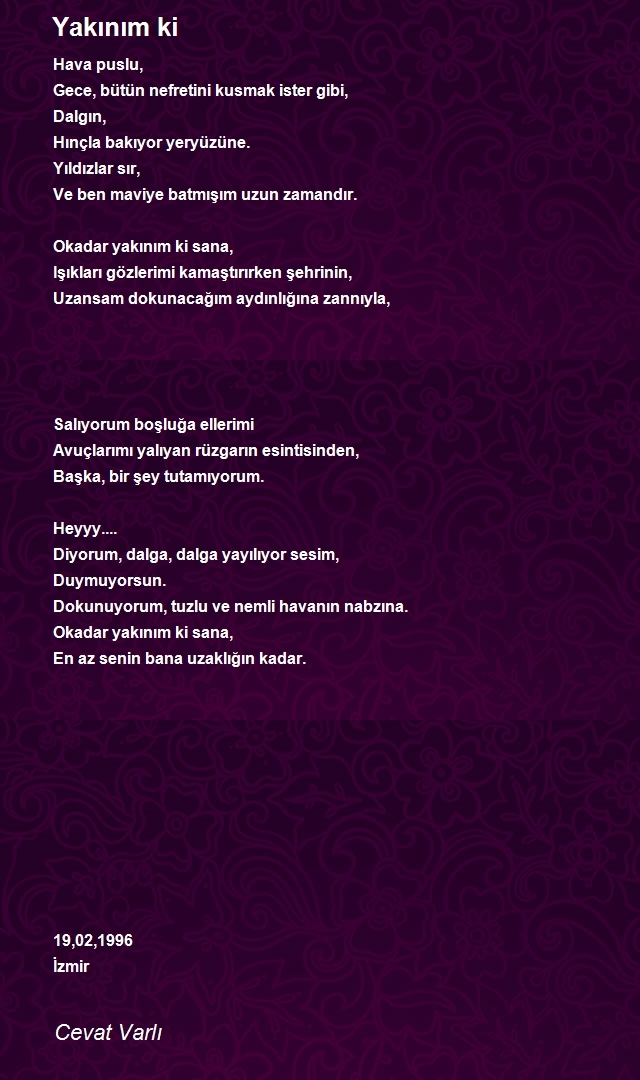 Yakınım ki

Hava puslu,
Gece, bütün nefretini kusmak ister gibi,
Dalgın,
Hınçla bakıyor yeryüzüne.
Yıldızlar sır,
Ve ben maviye batmışım uzun zamandır.

Okadar yakınım ki sana,
Işıkları gözlerimi kamaştırırken şehrinin,
Uzansam dokunacağım aydınlığına zannıyla,

Salıyorum boşluğa ellerimi
Avuçlarımı yalıyan rüzgarın esintisinden,
Başka, bir şey tutamıyorum.

Heyyy....
Diyorum, dalga, dalga yayılıyor sesim,
Duymuyorsun.
Dokunuyorum, tuzlu ve nemli havanın nabzına.
Okadar yakınım ki sana,
En az senin bana uzaklığın kadar.

19,02,1996
İzmir

Cevat Varlı